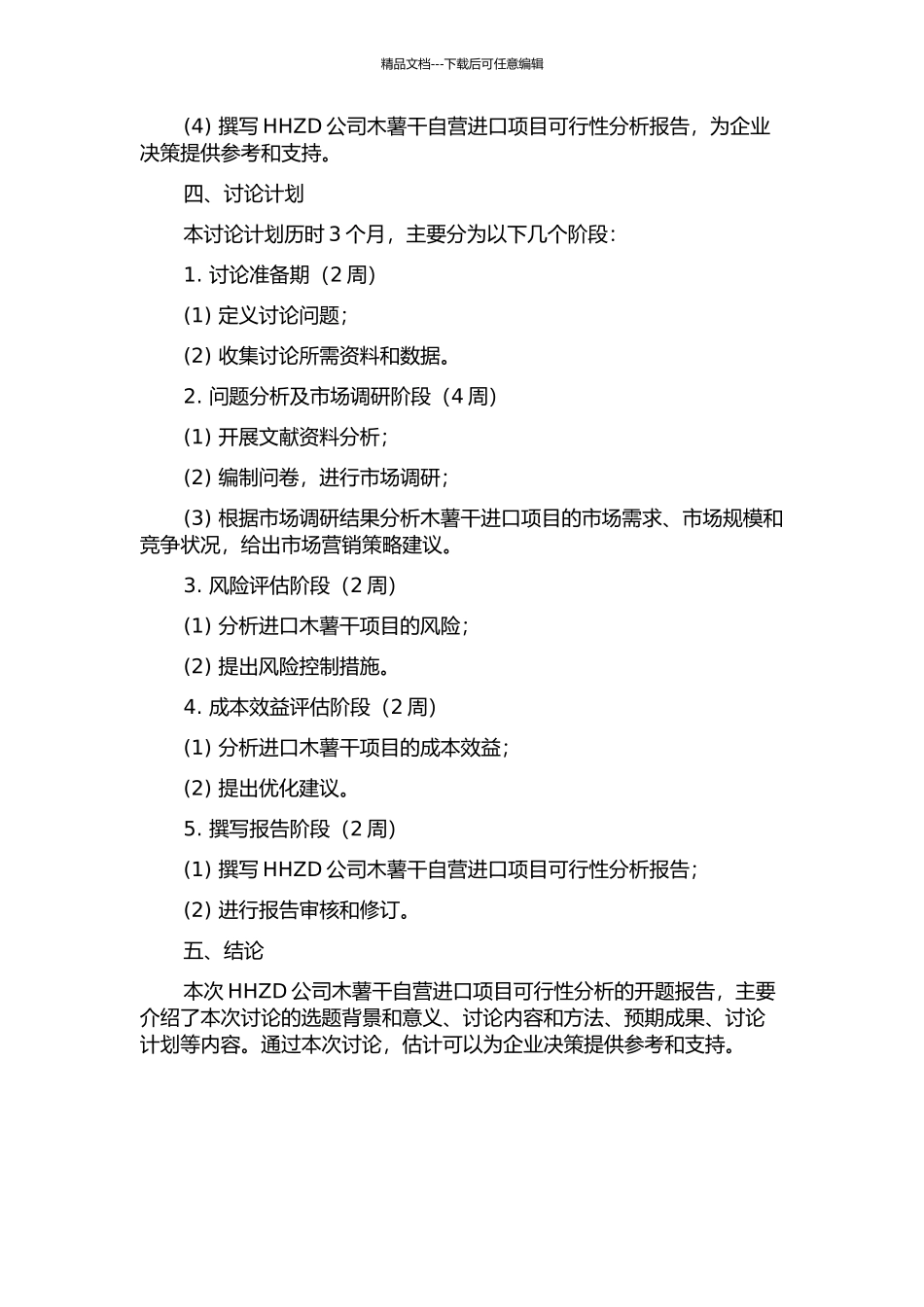 精品文档---下载后可任意编辑

(4) 撰写 HHZD 公司木薯干自营进口项目可行性分析报告，为企业决策提供参考和支持。

四、讨论计划

本讨论计划历时 3 个月，主要分为以下几个阶段：

1. 讨论准备期（2 周）

(1) 定义讨论问题；

(2) 收集讨论所需资料和数据。

2. 问题分析及市场调研阶段（4 周）

(1) 开展文献资料分析；

(2) 编制问卷，进行市场调研；

(3) 根据市场调研结果分析木薯干进口项目的市场需求、市场规模和竞争状况，给出市场营销策略建议。

3. 风险评估阶段（2 周）

(1) 分析进口木薯干项目的风险；

(2) 提出风险控制措施。

4. 成本效益评估阶段（2 周）

(1) 分析进口木薯干项目的成本效益；

(2) 提出优化建议。

5. 撰写报告阶段（2 周）

(1) 撰写 HHZD 公司木薯干自营进口项目可行性分析报告；

(2) 进行报告审核和修订。

五、结论

本次 HHZD 公司木薯干自营进口项目可行性分析的开题报告，主要介绍了本次讨论的选题背景和意义、讨论内容和方法、预期成果、讨论计划等内容。通过本次讨论，估计可以为企业决策提供参考和支持。